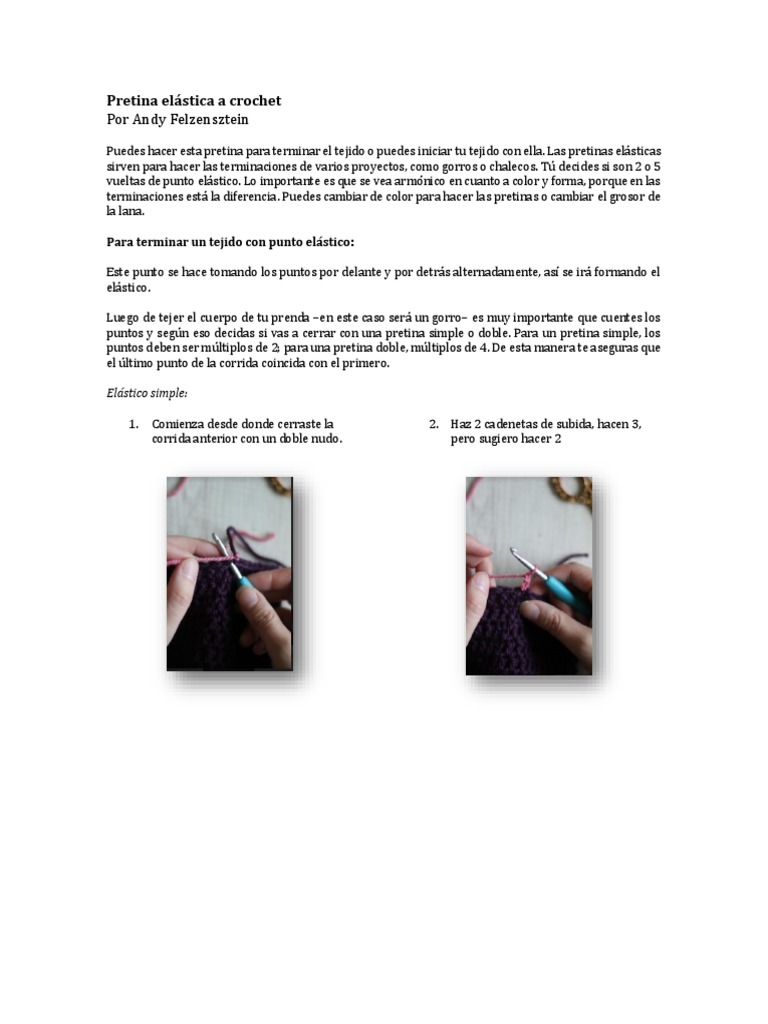 Pretina elástica a crochet
Por Andy Felzensztein

Puedes hacer esta pretina para terminar el tejido o puedes iniciar tu tejido con ella. Las pretinas elásticas sirven para hacer las terminaciones de varios proyectos, como gorros o chalecos. Tú decides si son 2 o 5 vueltas de punto elástico. Lo importante es que se vea armónico en cuanto a color y forma, porque en las terminaciones está la diferencia. Puedes cambiar de color para hacer las pretinas o cambiar el grosor de la lana.

Para terminar un tejido con punto elástico:

Este punto se hace tomando los puntos por delante y por detrás alternadamente, así se irá formando el elástico.

Luego de tejer el cuerpo de tu prenda –en este caso será un gorro– es muy importante que cuentes los puntos y según eso decidas si vas a cerrar con una pretina simple o doble. Para un pretina simple, los puntos deben ser múltiplos de 2; para una pretina doble, múltiplos de 4. De esta manera te aseguras que el último punto de la corrida coincida con el primero.

Elástico simple:

1. Comienza desde donde cerraste la corrida anterior con un doble nudo.

2. Haz 2 cadenetas de subida, hacen 3, pero sugiero hacer 2